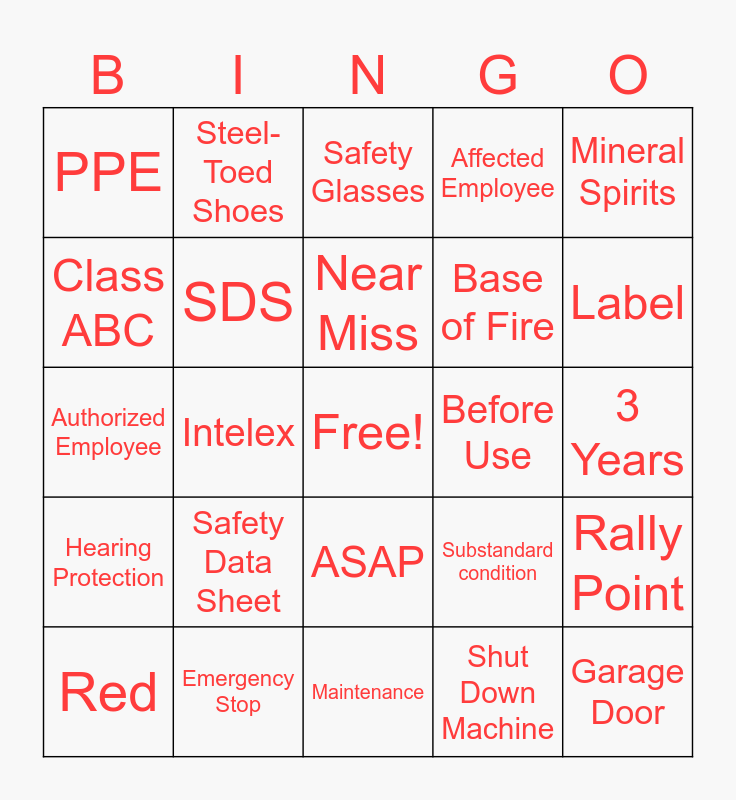 | B | I | N | G | O |
|---|---|---|---|---|
| PPE | Steel-Toed Shoes | Safety Glasses | Affected Employee | Mineral Spirits |
| Class ABC | SDS | Near Miss | Base of Fire | Label |
| Authorized Employee | Intelex | Free! | Before Use | 3 Years |
| Hearing Protection | Safety Data Sheet | ASAP | Substandard condition | Rally Point |
| Red | Emergency Stop | Maintenance | Shut Down Machine | Garage Door |